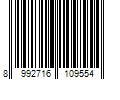 8 992716 109554